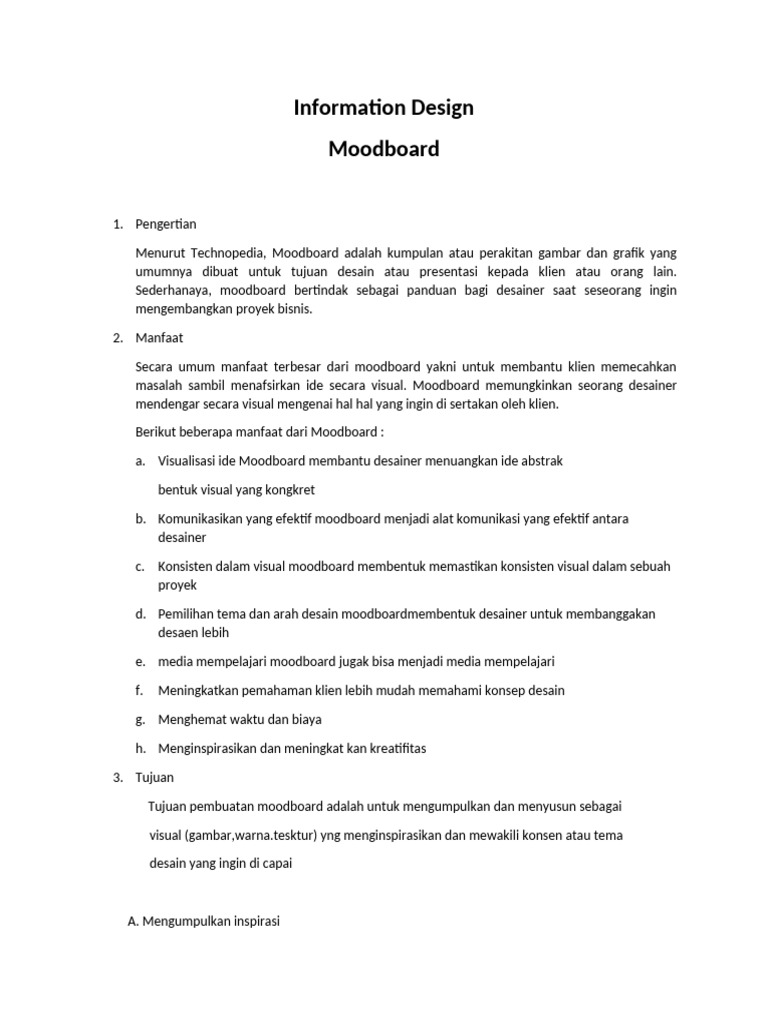 Information Design

Moodboard

1. Pengertian

Menurut Technopedia, Moodboard adalah kumpulan atau perakitan gambar dan grafik yang umumnya dibuat untuk tujuan desain atau presentasi kepada klien atau orang lain. Sederhanaya, moodboard bertindak sebagai panduan bagi desainer saat seseorang ingin mengembangkan proyek bisnis.

2. Manfaat

Secara umum manfaat terbesar dari moodboard yakni untuk membantu klien memecahkan masalah sambil menafsirkan ide secara visual. Moodboard memungkinkan seorang desainer mendengar secara visual mengenai hal hal yang ingin di sertakan oleh klien.

Berikut beberapa manfaat dari Moodboard :

a. Visualisasi ide Moodboard membantu desainer menuangkan ide abstrak

bentuk visual yang kongkret

b. Komunikasikan yang efektif moodboard menjadi alat komunikasi yang efektif antara desainer

c. Konsisten dalam visual moodboard membentuk memastikan konsisten visual dalam sebuah proyek

d. Pemilihan tema dan arah desain moodboardmembentuk desainer untuk membanggakan desaen lebih

e. media mempelajari moodboard jugak bisa menjadi media mempelajari

f. Meningkatkan pemahaman klien lebih mudah memahami konsep desain

g. Menghemat waktu dan biaya

h. Menginspirasikan dan meningkat kan kreatifitas

3. Tujuan

Tujuan pembuatan moodboard adalah untuk mengumpulkan dan menyusun sebagai visual (gambar,warna.tesktur) yng menginspirasikan dan mewakili konsen atau tema desain yang ingin di capai

A. Mengumpulkan inspirasi